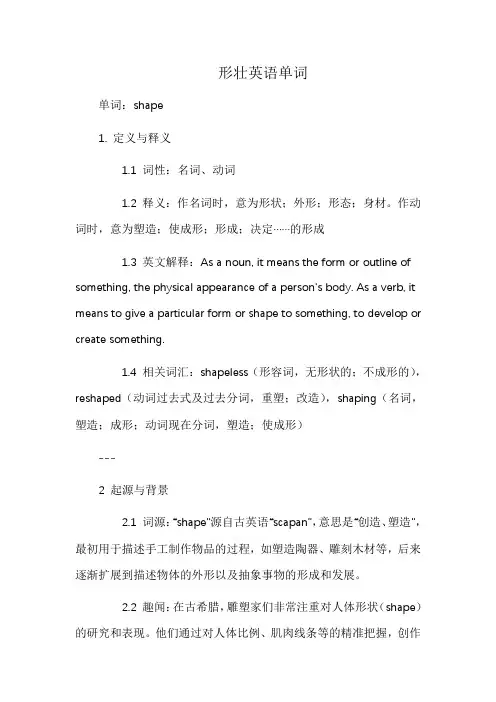 形壮英语单词

单词：shape

1. 定义与释义

1.1 词性：名词、动词

1.2 释义：作名词时，意为形状；外形；形态；身材。作动词时，意为塑造；使成形；形成；决定……的形成

1.3 英文解释：As a noun, it means the form or outline of something, the physical appearance of a person's body. As a verb, it means to give a particular form or shape to something, to develop or create something.

1.4 相关词汇：shapeless（形容词，无形状的；不成形的），reshaped（动词过去式及过去分词，重塑；改造），shaping（名词，塑造；成形；动词现在分词，塑造；使成形）

---

2 起源与背景

2.1 词源："shape"源自古英语"scapan"，意思是"创造、塑造"，最初用于描述手工制作物品的过程，如塑造陶器、雕刻木材等，后来逐渐扩展到描述物体的外形以及抽象事物的形成和发展。

2.2 趣闻：在古希腊，雕塑家们非常注重对人体形状（shape）的研究和表现。他们通过对人体比例、肌肉线条等的精准把握，创作